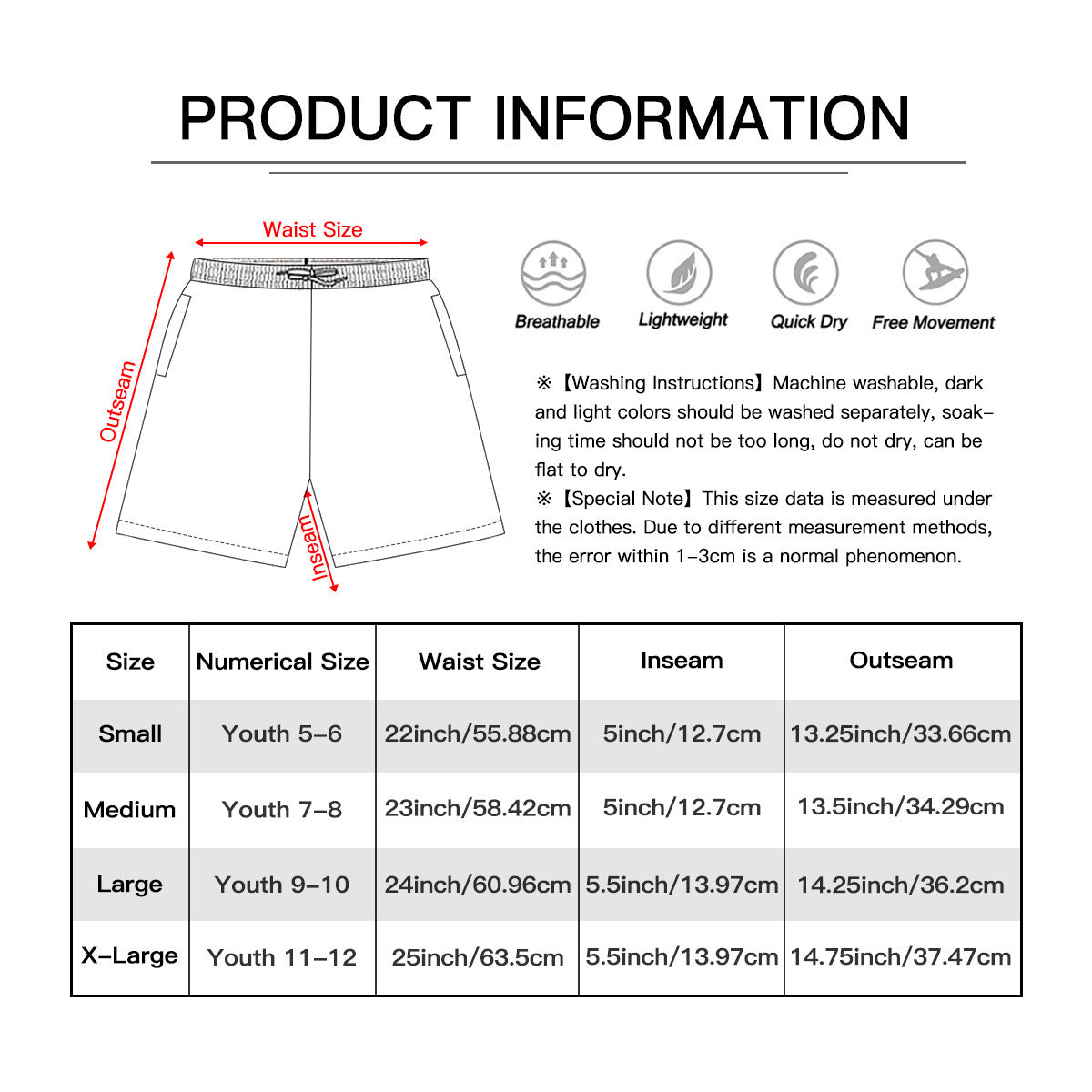 PRODUCT INFORMATION

Waist Size

Outseam

Inseam

Breathable

Lightweight

Quick Dry

Free Movement

※【Washing Instructions】Machine washable, dark and light colors should be washed separately, soaking time should not be too long, do not dry, can be flat to dry.

※【Special Note】This size data is measured under the clothes. Due to different measurement methods, the error within 1-3cm is a normal phenomenon.

| Size | Numerical Size | Waist Size | Inseam | Outseam |
|---|---|---|---|---|
| Small | Youth 5-6 | 22inch/55.88cm | 5inch/12.7cm | 13.25inch/33.66cm |
| Medium | Youth 7-8 | 23inch/58.42cm | 5inch/12.7cm | 13.5inch/34.29cm |
| Large | Youth 9-10 | 24inch/60.96cm | 5.5inch/13.97cm | 14.25inch/36.2cm |
| X-Large | Youth 11-12 | 25inch/63.5cm | 5.5inch/13.97cm | 14.75inch/37.47cm |